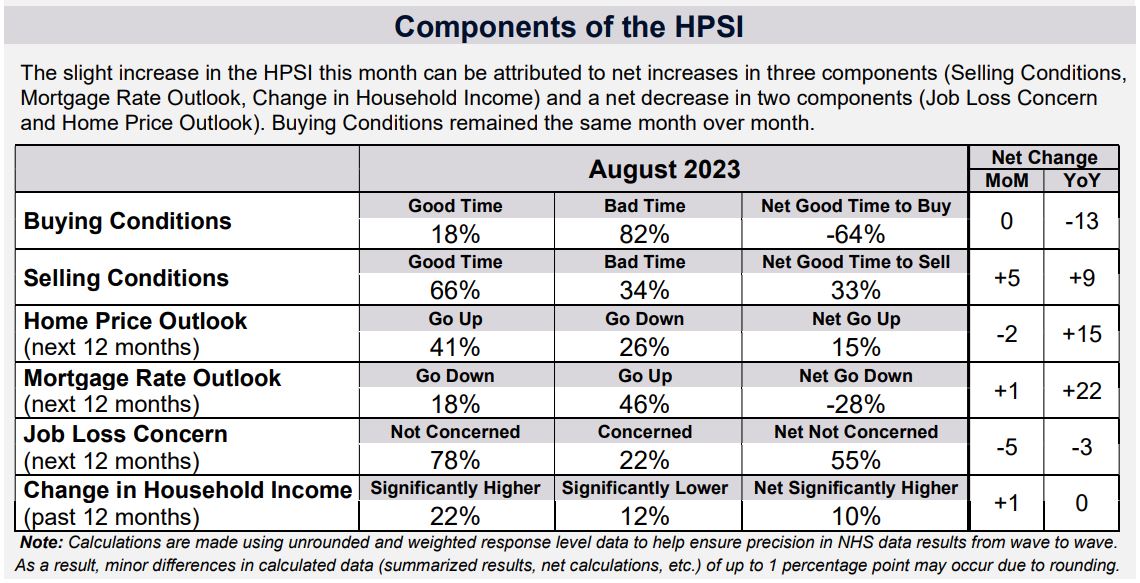 Components of the HPSI

The slight increase in the HPSI this month can be attributed to net increases in three components (Selling Conditions, Mortgage Rate Outlook, Change in Household Income) and a net decrease in two components (Job Loss Concern and Home Price Outlook). Buying Conditions remained the same month over month.

| | August 2023 | | | Net Change MoM | Net Change YoY |
|---|---|---|---|---|---|
| Buying Conditions | Good Time 18% | Bad Time 82% | Net Good Time to Buy -64% | 0 | -13 |
| Selling Conditions | Good Time 66% | Bad Time 34% | Net Good Time to Sell 33% | +5 | +9 |
| Home Price Outlook (next 12 months) | Go Up 41% | Go Down 26% | Net Go Up 15% | -2 | +15 |
| Mortgage Rate Outlook (next 12 months) | Go Down 18% | Go Up 46% | Net Go Down -28% | +1 | +22 |
| Job Loss Concern (next 12 months) | Not Concerned 78% | Concerned 22% | Net Not Concerned 55% | -5 | -3 |
| Change in Household Income (past 12 months) | Significantly Higher 22% | Significantly Lower 12% | Net Significantly Higher 10% | +1 | 0 |

Note: Calculations are made using unrounded and weighted response level data to help ensure precision in NHS data results from wave to wave. As a result, minor differences in calculated data (summarized results, net calculations, etc.) of up to 1 percentage point may occur due to rounding.